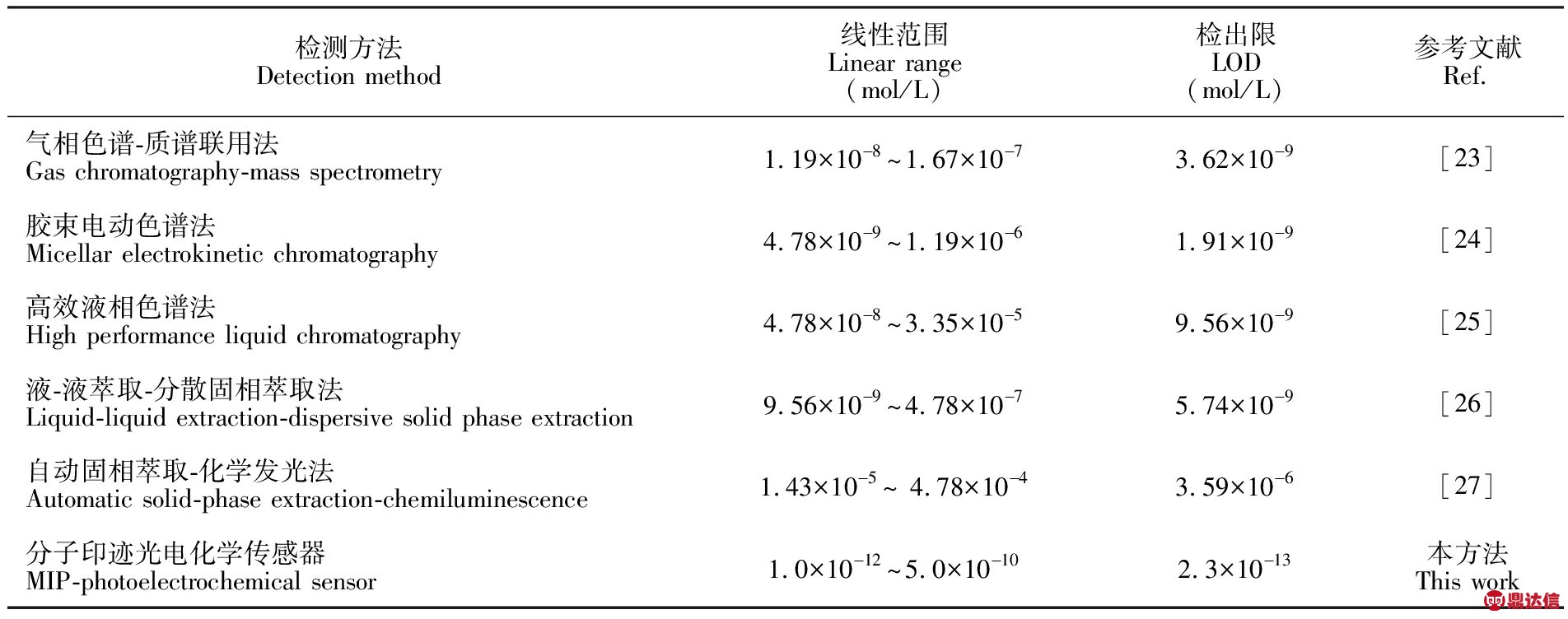 | 检测方法 Detection method | 线性范围 Linear range (mol/L) | 检出限 LOD (mol/L) | 参考文献 Ref. |
|---|---|---|---|
| 气相色谱-质谱联用法 Gas chromatography-mass spectrometry | $1.19\times10^{-8}\sim1.67\times10^{-7}$ | $3.62\times10^{-9}$ | [23] |
| 胶束电动色谱法 Micellar electrokinetic chromatography | $4.78\times10^{-9}\sim1.19\times10^{-6}$ | $1.91\times10^{-9}$ | [24] |
| 高效液相色谱法 High performance liquid chromatography | $4.78\times10^{-8}\sim3.35\times10^{-5}$ | $9.56\times10^{-9}$ | [25] |
| 液-液萃取-分散固相萃取法 Liquid-liquid extraction-dispersive solid phase extraction | $9.56\times10^{-9}\sim4.78\times10^{-7}$ | $5.74\times10^{-9}$ | [26] |
| 自动固相萃取-化学发光法 Automatic solid-phase extraction-chemiluminescence | $1.43\times10^{-5}\sim4.78\times10^{-4}$ | $3.59\times10^{-6}$ | [27] |
| 分子印迹光电化学传感器 MIP-photoelectrochemical sensor | $1.0\times10^{-12}\sim5.0\times10^{-10}$ | $2.3\times10^{-13}$ | 本方法 This work |

鼎达信